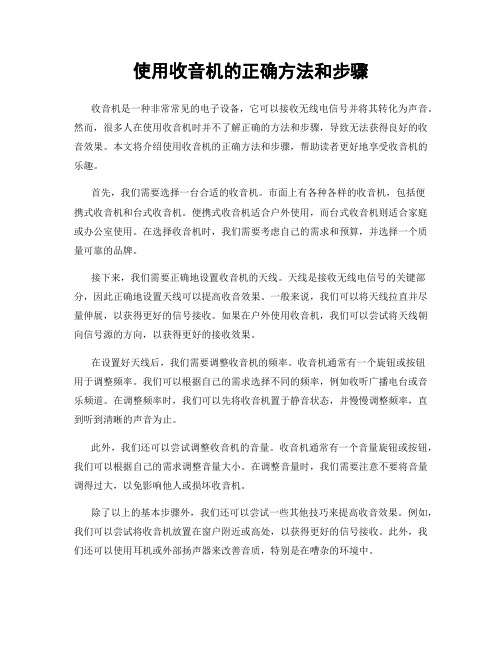 使用收音机的正确方法和步骤

收音机是一种非常常见的电子设备，它可以接收无线电信号并将其转化为声音。然而，很多人在使用收音机时并不了解正确的方法和步骤，导致无法获得良好的收音效果。本文将介绍使用收音机的正确方法和步骤，帮助读者更好地享受收音机的乐趣。

首先，我们需要选择一台合适的收音机。市面上有各种各样的收音机，包括便携式收音机和台式收音机。便携式收音机适合户外使用，而台式收音机则适合家庭或办公室使用。在选择收音机时，我们需要考虑自己的需求和预算，并选择一个质量可靠的品牌。

接下来，我们需要正确地设置收音机的天线。天线是接收无线电信号的关键部分，因此正确地设置天线可以提高收音效果。一般来说，我们可以将天线拉直并尽量伸展，以获得更好的信号接收。如果在户外使用收音机，我们可以尝试将天线朝向信号源的方向，以获得更好的接收效果。

在设置好天线后，我们需要调整收音机的频率。收音机通常有一个旋钮或按钮用于调整频率。我们可以根据自己的需求选择不同的频率，例如收听广播电台或音乐频道。在调整频率时，我们可以先将收音机置于静音状态，并慢慢调整频率，直到听到清晰的声音为止。

此外，我们还可以尝试调整收音机的音量。收音机通常有一个音量旋钮或按钮，我们可以根据自己的需求调整音量大小。在调整音量时，我们需要注意不要将音量调得过大，以免影响他人或损坏收音机。

除了以上的基本步骤外，我们还可以尝试一些其他技巧来提高收音效果。例如，我们可以尝试将收音机放置在窗户附近或高处，以获得更好的信号接收。此外，我们还可以使用耳机或外部扬声器来改善音质，特别是在嘈杂的环境中。